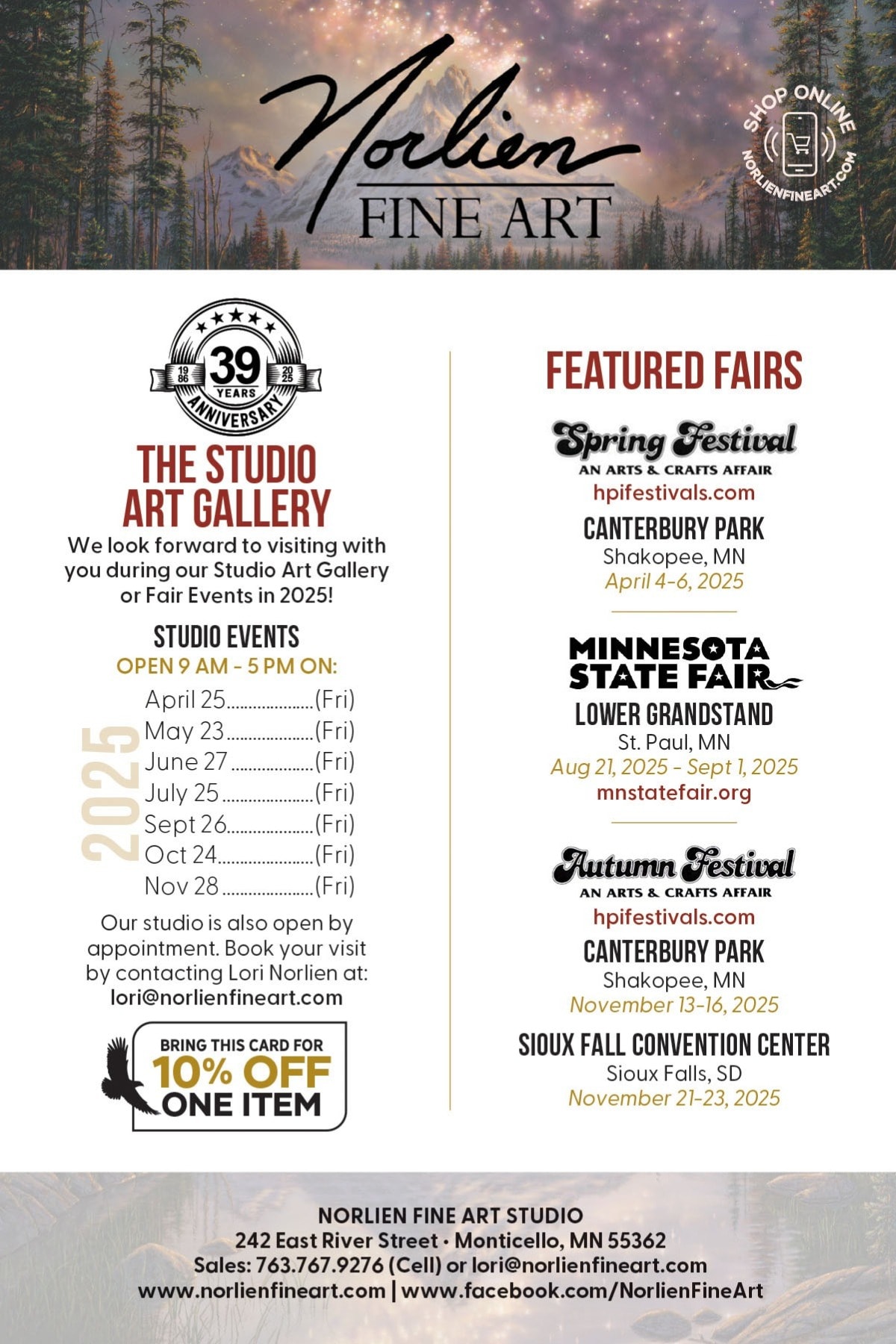 Norlien
FINE ART

SHOP ONLINE
NORLIENFINEART.COM

19 86
39
YEARS
20 25
ANNIVERSARY

THE STUDIO ART GALLERY

We look forward to visiting with you during our Studio Art Gallery or Fair Events in 2025!

STUDIO EVENTS
OPEN 9 AM - 5 PM ON:

2025
April 25 (Fri)
May 23 (Fri)
June 27 (Fri)
July 25 (Fri)
Sept 26 (Fri)
Oct 24 (Fri)
Nov 28 (Fri)

Our studio is also open by appointment. Book your visit by contacting Lori Norlien at: lori@norlienfineart.com

BRING THIS CARD FOR
10% OFF
ONE ITEM

FEATURED FAIRS

Spring Festival
AN ARTS & CRAFTS AFFAIR
hpifestivals.com
CANTERBURY PARK
Shakopee, MN
April 4-6, 2025

MINNESOTA STATE FAIR
LOWER GRANDSTAND
St. Paul, MN
Aug 21, 2025 - Sept 1, 2025
mnstatefair.org

Autumn Festival
AN ARTS & CRAFTS AFFAIR
hpifestivals.com
CANTERBURY PARK
Shakopee, MN
November 13-16, 2025

SIOUX FALL CONVENTION CENTER
Sioux Falls, SD
November 21-23, 2025

NORLIEN FINE ART STUDIO
242 East River Street • Monticello, MN 55362
Sales: 763.767.9276 (Cell) or lori@norlienfineart.com
www.norlienfineart.com | www.facebook.com/NorlienFineArt